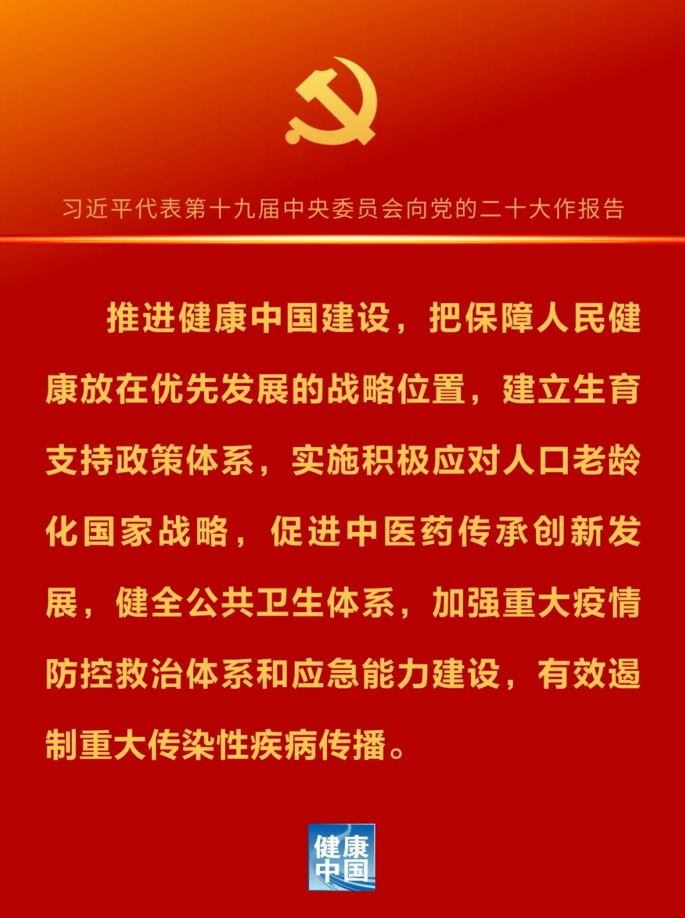 习近平代表第十九届中央委员会向党的二十大作报告

推进健康中国建设，把保障人民健康放在优先发展的战略位置，建立生育支持政策体系，实施积极应对人口老龄化国家战略，促进中医药传承创新发展，健全公共卫生体系，加强重大疫情防控救治体系和应急能力建设，有效遏制重大传染性疾病传播。

健康中国